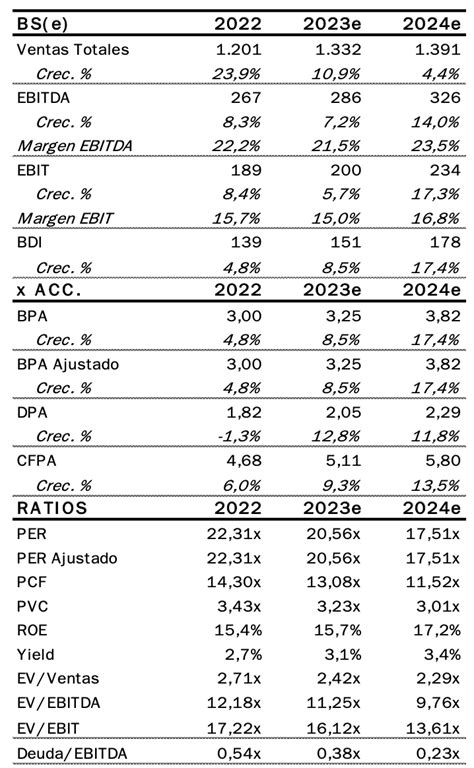 | BS(e) | 2022 | 2023e | 2024e |
|---|---|---|---|
| Ventas Totales | 1.201 | 1.332 | 1.391 |
| Crec. % | 23,9% | 10,9% | 4,4% |
| EBITDA | 267 | 286 | 326 |
| Crec. % | 8,3% | 7,2% | 14,0% |
| Margen EBITDA | 22,2% | 21,5% | 23,5% |
| EBIT | 189 | 200 | 234 |
| Crec. % | 8,4% | 5,7% | 17,3% |
| Margen EBIT | 15,7% | 15,0% | 16,8% |
| BDI | 139 | 151 | 178 |
| Crec. % | 4,8% | 8,5% | 17,4% |
| x ACC. | 2022 | 2023e | 2024e |
| BPA | 3,00 | 3,25 | 3,82 |
| Crec. % | 4,8% | 8,5% | 17,4% |
| BPA Ajustado | 3,00 | 3,25 | 3,82 |
| Crec. % | 4,8% | 8,5% | 17,4% |
| DPA | 1,82 | 2,05 | 2,29 |
| Crec. % | -1,3% | 12,8% | 11,8% |
| CFPA | 4,68 | 5,11 | 5,80 |
| Crec. % | 6,0% | 9,3% | 13,5% |
| RATIOS | 2022 | 2023e | 2024e |
| PER | 22,31x | 20,56x | 17,51x |
| PER Ajustado | 22,31x | 20,56x | 17,51x |
| PCF | 14,30x | 13,08x | 11,52x |
| PVC | 3,43x | 3,23x | 3,01x |
| ROE | 15,4% | 15,7% | 17,2% |
| Yield | 2,7% | 3,1% | 3,4% |
| EV/Ventas | 2,71x | 2,42x | 2,29x |
| EV/EBITDA | 12,18x | 11,25x | 9,76x |
| EV/EBIT | 17,22x | 16,12x | 13,61x |
| Deuda/EBITDA | 0,54x | 0,38x | 0,23x |